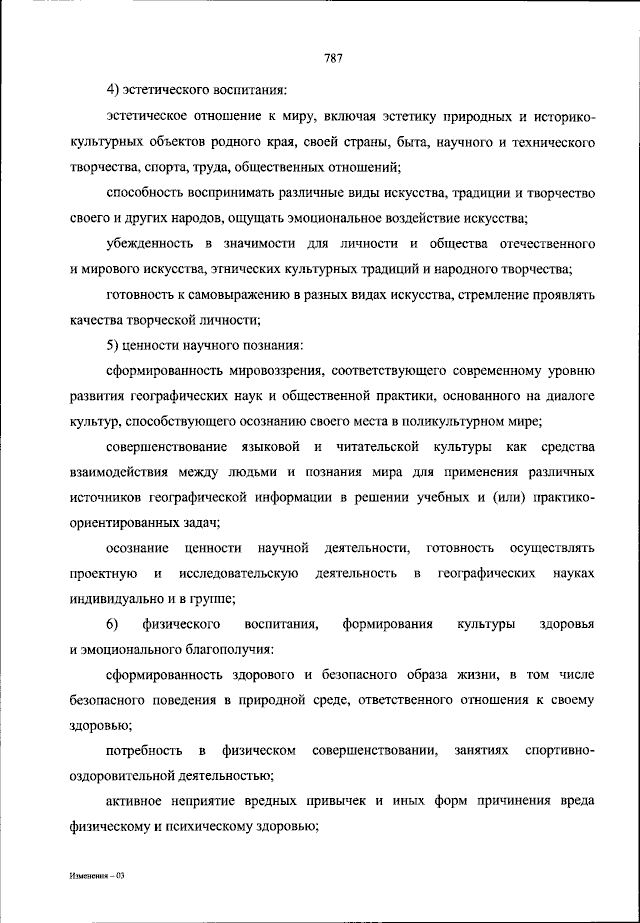 787

4) эстетического воспитания:

эстетическое отношение к миру, включая эстетику природных и историко-культурных объектов родного края, своей страны, быта, научного и технического творчества, спорта, труда, общественных отношений;

способность воспринимать различные виды искусства, традиции и творчество своего и других народов, ощущать эмоциональное воздействие искусства;

убежденность в значимости для личности и общества отечественного и мирового искусства, этнических культурных традиций и народного творчества;

готовность к самовыражению в разных видах искусства, стремление проявлять качества творческой личности;

5) ценности научного познания:

сформированность мировоззрения, соответствующего современному уровню развития географических наук и общественной практики, основанного на диалоге культур, способствующего осознанию своего места в поликультурном мире;

совершенствование языковой и читательской культуры как средства взаимодействия между людьми и познания мира для применения различных источников географической информации в решении учебных и (или) практико-ориентированных задач;

осознание ценности научной деятельности, готовность осуществлять проектную и исследовательскую деятельность в географических науках индивидуально и в группе;

6) физического воспитания, формирования культуры здоровья и эмоционального благополучия:

сформированность здорового и безопасного образа жизни, в том числе безопасного поведения в природной среде, ответственного отношения к своему здоровью;

потребность в физическом совершенствовании, занятиях спортивно-оздоровительной деятельностью;

активное неприятие вредных привычек и иных форм причинения вреда физическому и психическому здоровью;

Изменения – 03